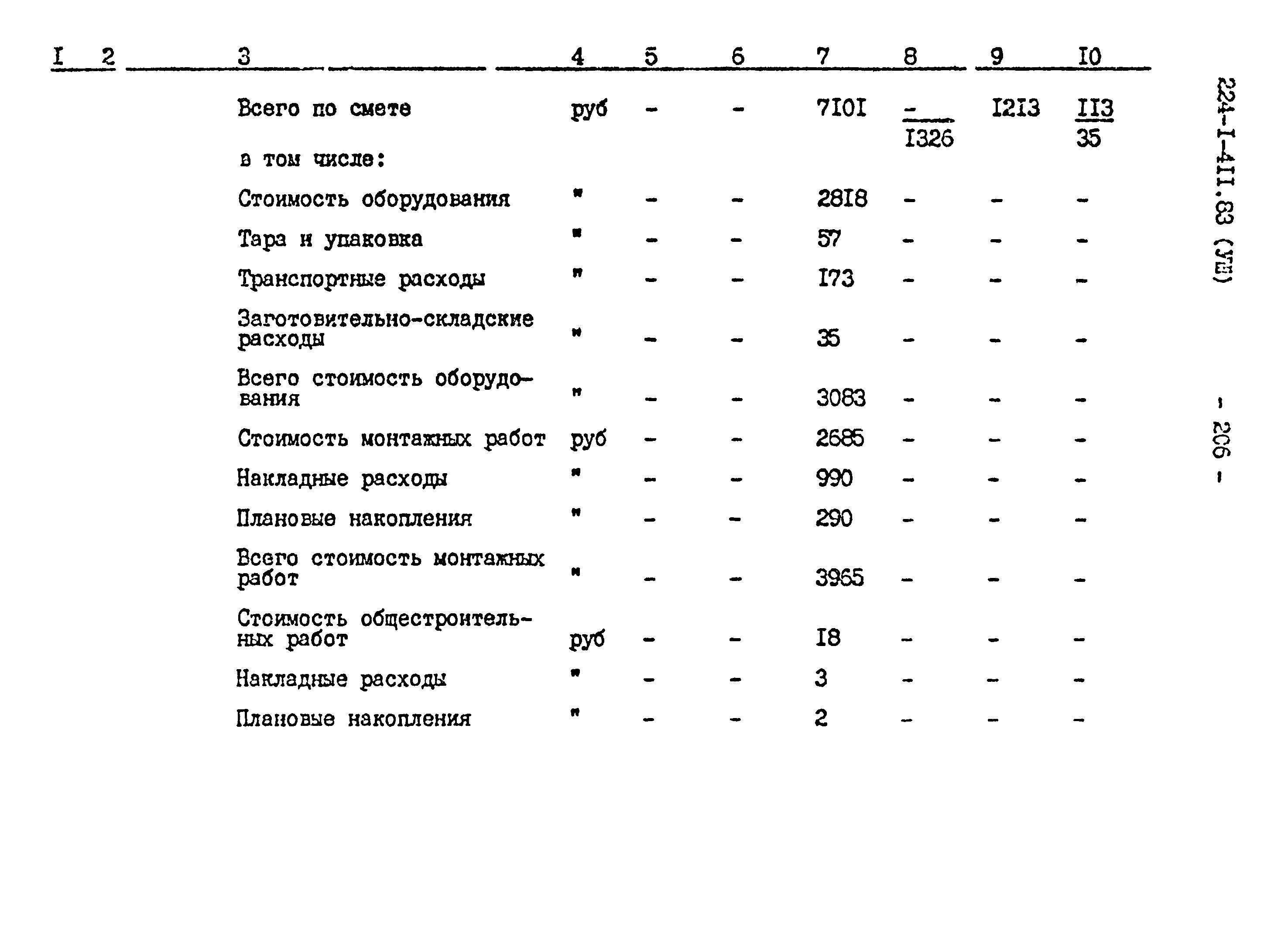 | I | 2 | 3 | 4 | 5 | 6 | 7 | 8 | 9 | I0 |
|---|---|---|---|---|---|---|---|---|---|
| | | Всего по смете | руб | - | - | 7I0I | $\frac{-}{I326}$ | I2I3 | $\frac{II3}{35}$ |
| | | в том числе: | | | | | | | |
| | | Стоимость оборудования | " | - | - | 28I8 | - | - | - |
| | | Тара и упаковка | " | - | - | 57 | - | - | - |
| | | Транспортные расходы | " | - | - | I73 | - | - | - |
| | | Заготовительно-складские расходы | " | - | - | 35 | - | - | - |
| | | Всего стоимость оборудования | " | - | - | 3083 | - | - | - |
| | | Стоимость монтажных работ | руб | - | - | 2685 | - | - | - |
| | | Накладные расходы | " | - | - | 990 | - | - | - |
| | | Плановые накопления | " | - | - | 290 | - | - | - |
| | | Всего стоимость монтажных работ | " | - | - | 3965 | - | - | - |
| | | Стоимость общестроительных работ | руб | - | - | I8 | - | - | - |
| | | Накладные расходы | " | - | - | 3 | - | - | - |
| | | Плановые накопления | " | - | - | 2 | - | - | - |

224-I-4II.83 (УШ)

- 206 -